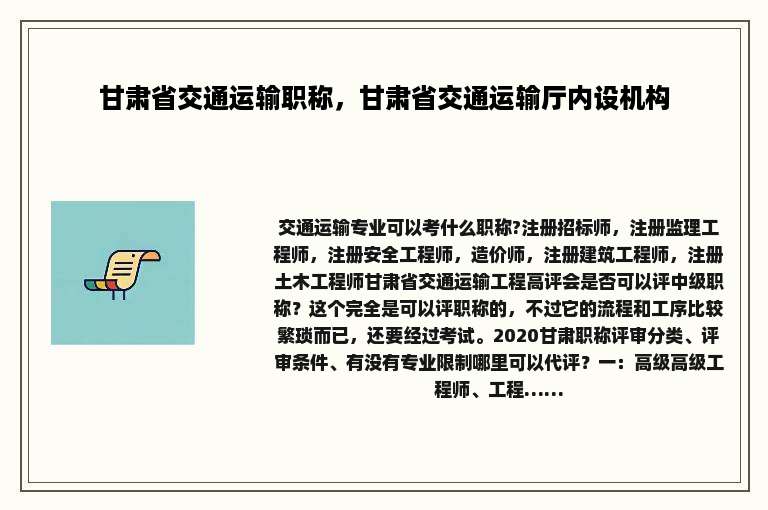 甘肃省交通运输职称，甘肃省交通运输厅内设机构

交通运输专业可以考什么职称?注册招标师，注册监理工程师，注册安全工程师，造价师，注册建筑工程师，注册土木工程师甘肃省交通运输工程高评会是否可以评中级职称？这个完全是可以评职称的，不过它的流程和工序比较繁琐而已，还要经过考试。2020甘肃职称评审分类、评审条件、有没有专业限制哪里可以代评？一：高级高级工程师、工程......